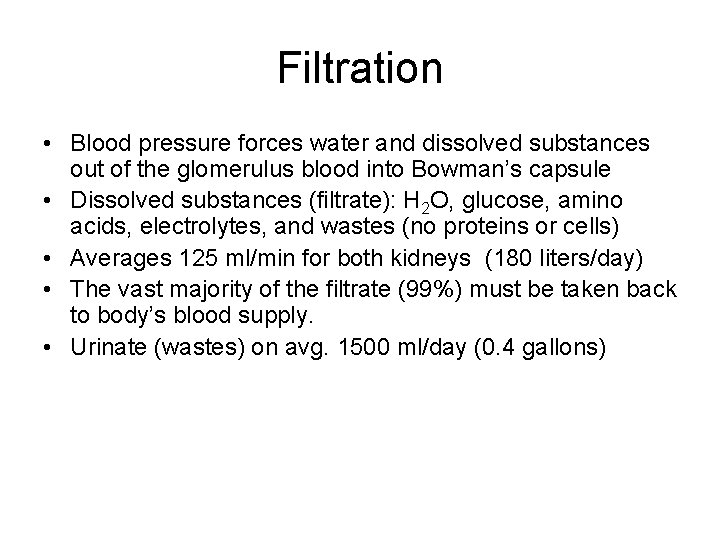 Filtration

• Blood pressure forces water and dissolved substances out of the glomerulus blood into Bowman's capsule
• Dissolved substances (filtrate): $H_2O$, glucose, amino acids, electrolytes, and wastes (no proteins or cells)
• Averages 125 ml/min for both kidneys (180 liters/day)
• The vast majority of the filtrate (99%) must be taken back to body's blood supply.
• Urinate (wastes) on avg. 1500 ml/day (0.4 gallons)